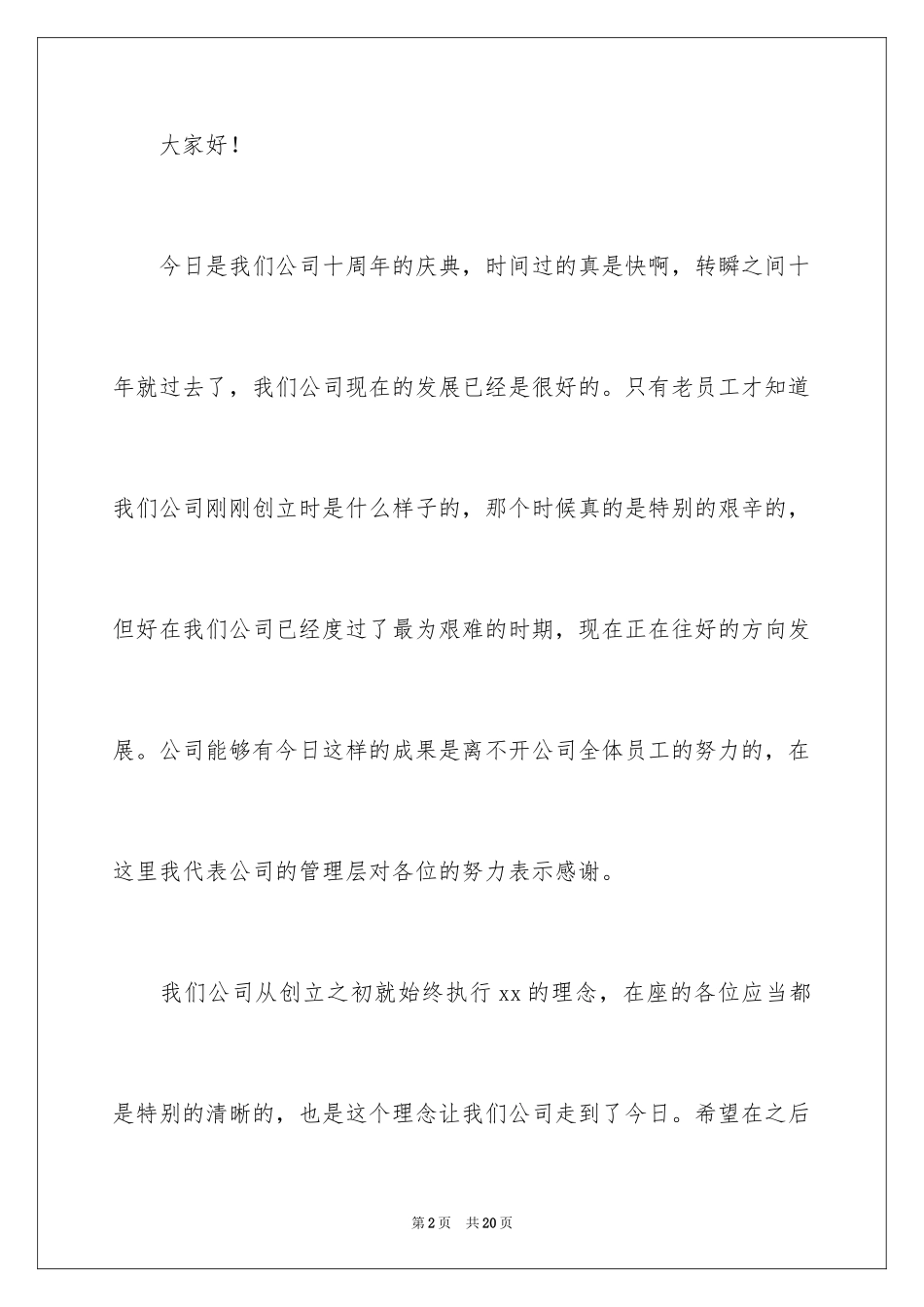 大家好！

今日是我们公司十周年的庆典，时间过的真是快啊，转瞬之间十年就过去了，我们公司现在的发展已经是很好的。只有老员工才知道我们公司刚刚创立时是什么样子的，那个时候真的是特别的艰辛的，但好在我们公司已经度过了最为艰难的时期，现在正在往好的方向发展。公司能够有今日这样的成果是离不开公司全体员工的努力的，在这里我代表公司的管理层对各位的努力表示感谢。

我们公司从创立之初就始终执行 xx 的理念，在座的各位应当都是特别的清晰的，也是这个理念让我们公司走到了今日。希望在之后

第 2 页 共 20 页